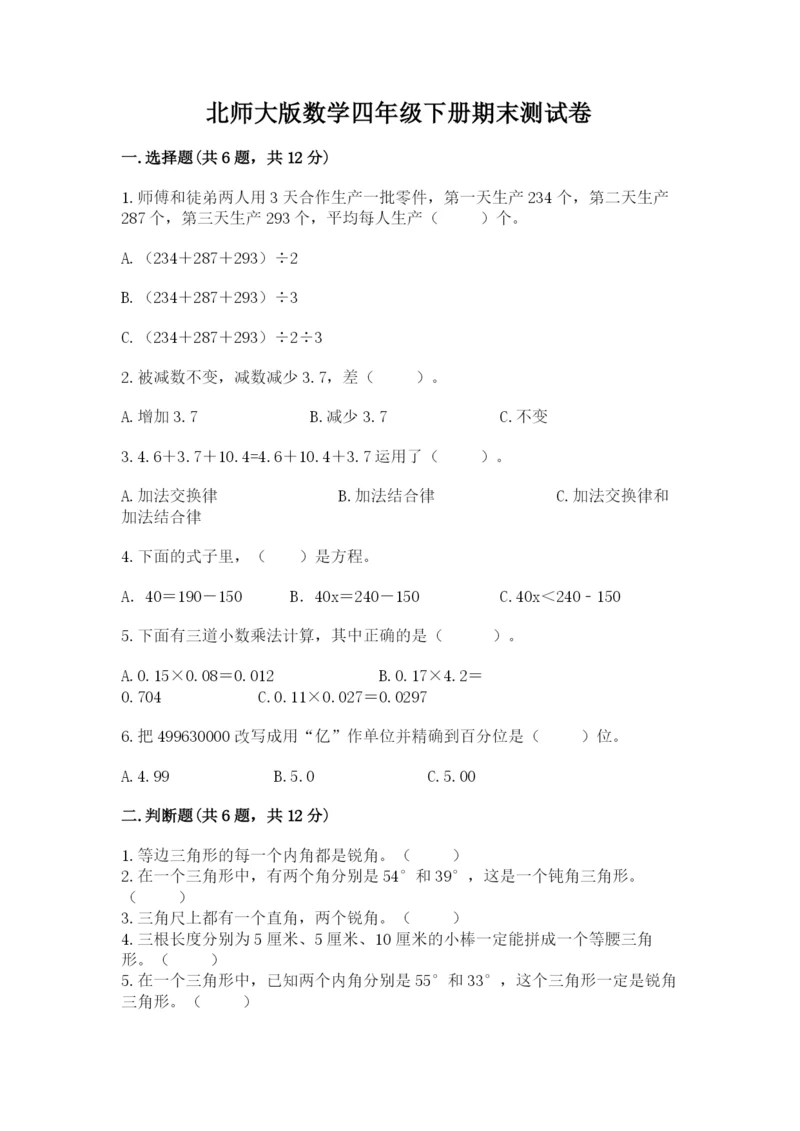 北师大版数学四年级下册期末测试卷

一.选择题(共6题，共12分)

1.师傅和徒弟两人用3天合作生产一批零件，第一天生产234个，第二天生产287个，第三天生产293个，平均每人生产（　　）个。

A.（234＋287＋293）÷2

B.（234＋287＋293）÷3

C.（234＋287＋293）÷2÷3

2.被减数不变，减数减少3.7，差（　　）。

A.增加3.7　　B.减少3.7　　C.不变

3.4.6＋3.7＋10.4=4.6＋10.4＋3.7运用了（　　）。

A.加法交换律　　B.加法结合律　　C.加法交换律和加法结合律

4.下面的式子里，（　　）是方程。

A. 40＝190－150　　B. 40x＝240－150　　C.40x＜240－150

5.下面有三道小数乘法计算，其中正确的是（　　）。

A.0.15×0.08＝0.012　　B.0.17×4.2＝0.704　　C.0.11×0.027＝0.0297

6.把499630000改写成用“亿”作单位并精确到百分位是（　　）位。

A.4.99　　B.5.0　　C.5.00

二.判断题(共6题，共12分)

1.等边三角形的每一个内角都是锐角。（　　）
2.在一个三角形中，有两个角分别是54°和39°，这是一个钝角三角形。（　　）
3.三角尺上都有一个直角，两个锐角。（　　）
4.三根长度分别为5厘米、5厘米、10厘米的小棒一定能拼成一个等腰三角形。（　　）
5.在一个三角形中，已知两个内角分别是55°和33°，这个三角形一定是锐角三角形。（　　）